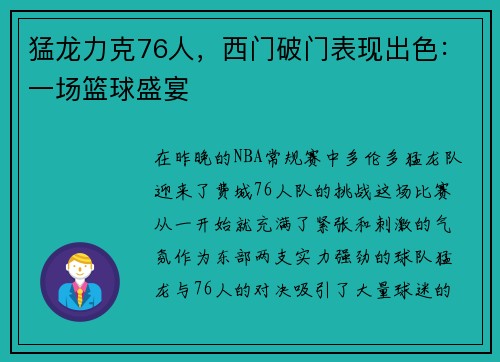 猛龙力克76人，西门破门表现出色：一场篮球盛宴

在昨晚的NBA常规赛中多伦多猛龙队迎来了费城76人队的挑战这场比赛从一开始就充满了紧张和刺激的气氛作为东部两支实力强劲的球队猛龙与76人的对决吸引了大量球迷的